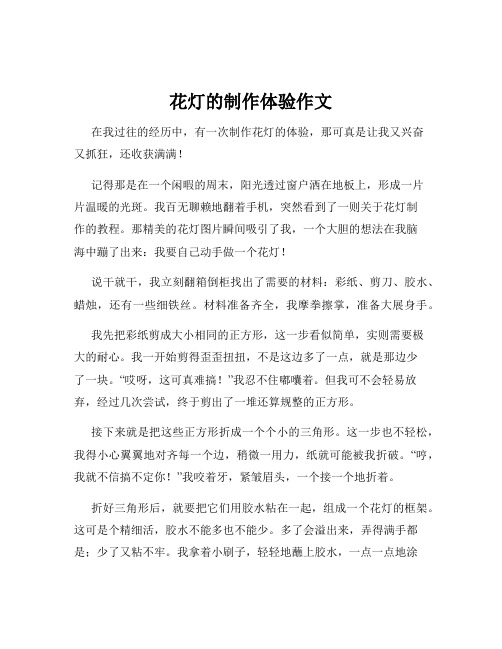 花灯的制作体验作文

在我过往的经历中，有一次制作花灯的体验，那可真是让我又兴奋又抓狂，还收获满满！

记得那是在一个闲暇的周末，阳光透过窗户洒在地板上，形成一片片温暖的光斑。我百无聊赖地翻着手机，突然看到了一则关于花灯制作的教程。那精美的花灯图片瞬间吸引了我，一个大胆的想法在我脑海中蹦了出来：我要自己动手做一个花灯！

说干就干，我立刻翻箱倒柜找出了需要的材料：彩纸、剪刀、胶水、蜡烛，还有一些细铁丝。材料准备齐全，我摩拳擦掌，准备大展身手。

我先把彩纸剪成大小相同的正方形，这一步看似简单，实则需要极大的耐心。我一开始剪得歪歪扭扭，不是这边多了一点，就是那边少了一块。“哎呀，这可真难搞！”我忍不住嘟囔着。但我可不会轻易放弃，经过几次尝试，终于剪出了一堆还算规整的正方形。

接下来就是把这些正方形折成一个个小的三角形。这一步也不轻松，我得小心翼翼地对齐每一个边，稍微一用力，纸就可能被我折破。“哼，我就不信搞不定你！”我咬着牙，紧皱眉头，一个接一个地折着。

折好三角形后，就要把它们用胶水粘在一起，组成一个花灯的框架。这可是个精细活，胶水不能多也不能少。多了会溢出来，弄得满手都是；少了又粘不牢。我拿着小刷子，轻轻地蘸上胶水，一点一点地涂